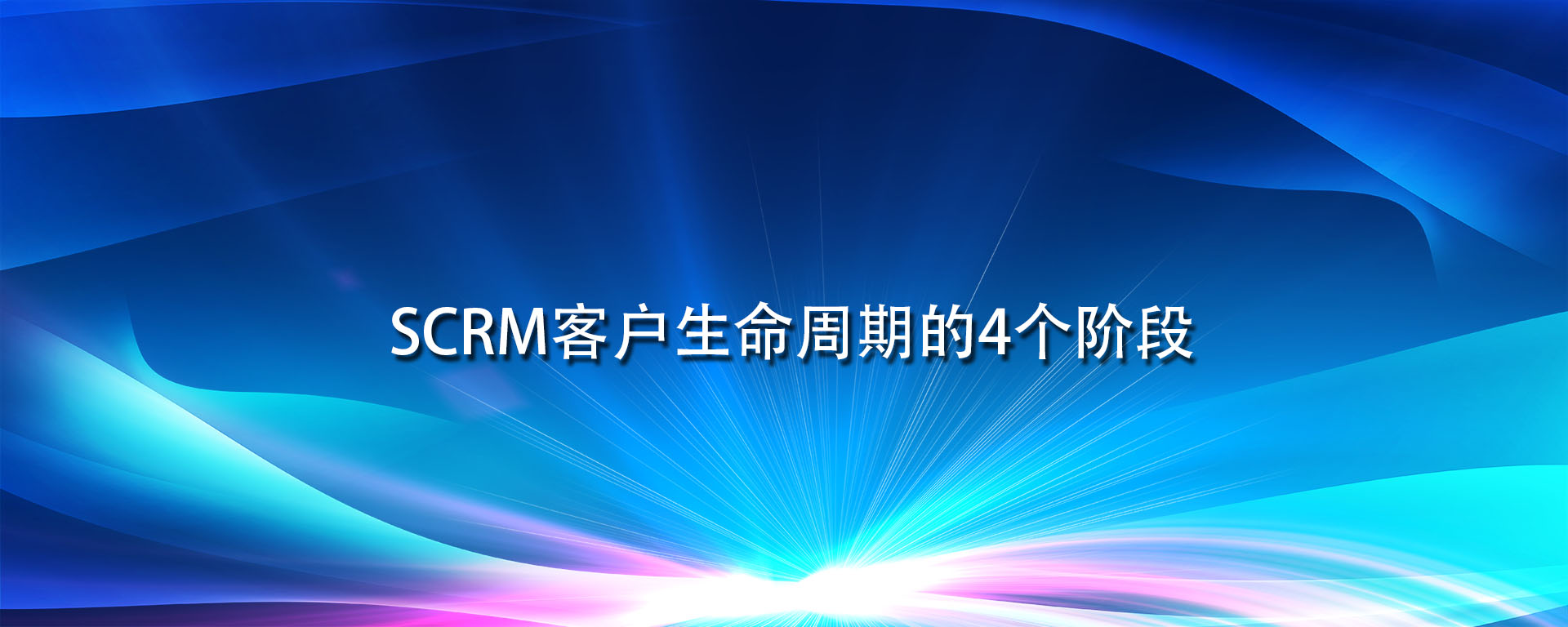 SCRM客户生命周期的4个阶段